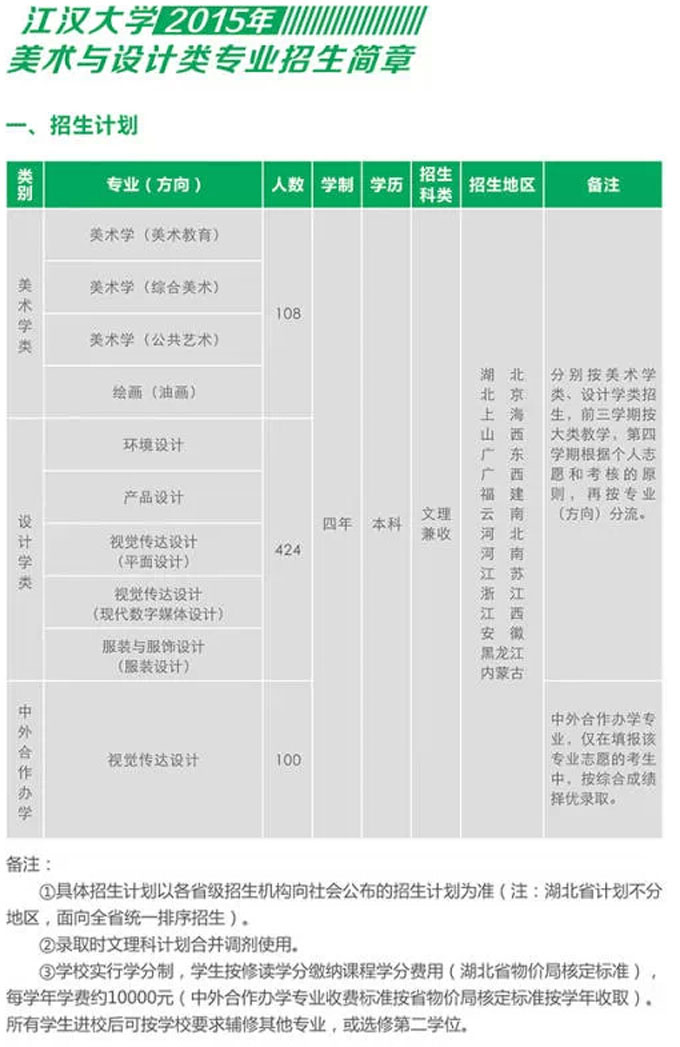 江汉大学 2015年
美术与设计类专业招生简章

一、招生计划

| 类别 | 专业（方向） | 人数 | 学制 | 学历 | 招生科类 | 招生地区 | 备注 |
|---|---|---|---|---|---|---|---|
| 美术学类 | 美术学（美术教育） | 108 | 四年 | 本科 | 文理兼收 | 湖北 北京 上海 山西 广东 广西 福建 云南 河北 河南 江苏 浙江 江西 安徽 黑龙江 内蒙古 | 分别按美术学类、设计学类招生，前三学期按大类教学，第四学期根据个人志愿和考核的原则，再按专业（方向）分流。 |
| | 美术学（综合美术） | | | | | | |
| | 美术学（公共艺术） | | | | | | |
| | 绘画（油画） | | | | | | |
| 设计学类 | 环境设计 | 424 | | | | | |
| | 产品设计 | | | | | | |
| | 视觉传达设计（平面设计） | | | | | | |
| | 视觉传达设计（现代数字媒体设计） | | | | | | |
| | 服装与服饰设计（服装设计） | | | | | | |
| 中外合作办学 | 视觉传达设计 | 100 | | | | | 中外合作办学专业，仅在填报该专业志愿的考生中，按综合成绩择优录取。 |

备注：
①具体招生计划以各省级招生机构向社会公布的招生计划为准（注：湖北省计划不分地区，面向全省统一排序招生）。
②录取时文理科计划合并调剂使用。
③学校实行学分制，学生按修读学分缴纳课程学分费用（湖北省物价局核定标准），每学年学费约10000元（中外合作办学专业收费标准按省物价局核定标准按学年收取）。所有学生进校后可按学校要求辅修其他专业，或选修第二学位。